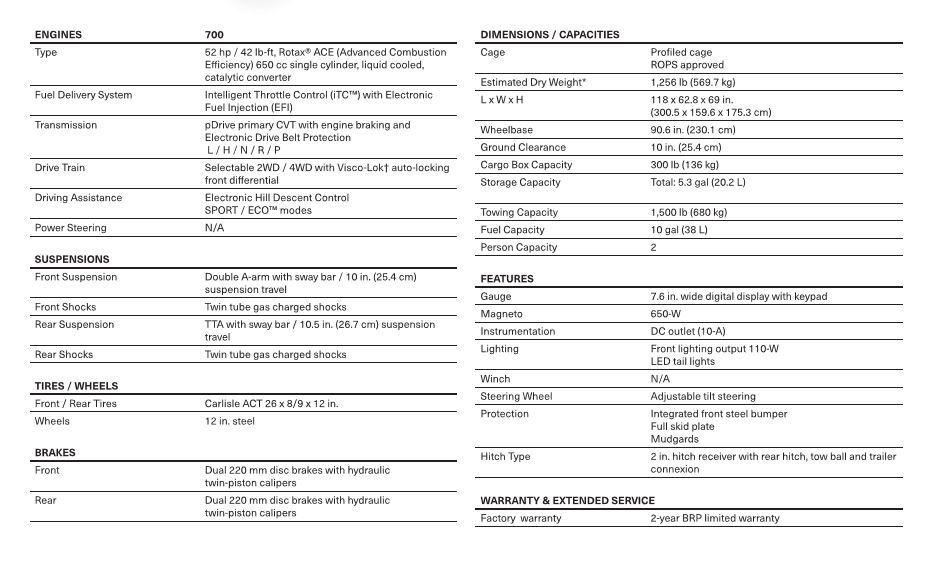 | ENGINES | 700 |
|---|---|
| Type | 52 hp / 42 lb-ft, Rotax® ACE (Advanced Combustion Efficiency) 650 cc single cylinder, liquid cooled, catalytic converter |
| Fuel Delivery System | Intelligent Throttle Control (iTC™) with Electronic Fuel Injection (EFI) |
| Transmission | pDrive primary CVT with engine braking and Electronic Drive Belt Protection L / H / N / R / P |
| Drive Train | Selectable 2WD / 4WD with Visco-Lok† auto-locking front differential |
| Driving Assistance | Electronic Hill Descent Control SPORT / ECO™ modes |
| Power Steering | N/A |

| SUSPENSIONS | |
|---|---|
| Front Suspension | Double A-arm with sway bar / 10 in. (25.4 cm) suspension travel |
| Front Shocks | Twin tube gas charged shocks |
| Rear Suspension | TTA with sway bar / 10.5 in. (26.7 cm) suspension travel |
| Rear Shocks | Twin tube gas charged shocks |

| TIRES / WHEELS | |
|---|---|
| Front / Rear Tires | Carlisle ACT 26 x 8/9 x 12 in. |
| Wheels | 12 in. steel |

| BRAKES | |
|---|---|
| Front | Dual 220 mm disc brakes with hydraulic twin-piston calipers |
| Rear | Dual 220 mm disc brakes with hydraulic twin-piston calipers |

| DIMENSIONS / CAPACITIES | |
|---|---|
| Cage | Profiled cage ROPS approved |
| Estimated Dry Weight* | 1,256 lb (569.7 kg) |
| L x W x H | 118 x 62.8 x 69 in. (300.5 x 159.6 x 175.3 cm) |
| Wheelbase | 90.6 in. (230.1 cm) |
| Ground Clearance | 10 in. (25.4 cm) |
| Cargo Box Capacity | 300 lb (136 kg) |
| Storage Capacity | Total: 5.3 gal (20.2 L) |
| Towing Capacity | 1,500 lb (680 kg) |
| Fuel Capacity | 10 gal (38 L) |
| Person Capacity | 2 |

| FEATURES | |
|---|---|
| Gauge | 7.6 in. wide digital display with keypad |
| Magneto | 650-W |
| Instrumentation | DC outlet (10-A) |
| Lighting | Front lighting output 110-W LED tail lights |
| Winch | N/A |
| Steering Wheel | Adjustable tilt steering |
| Protection | Integrated front steel bumper Full skid plate Mudgards |
| Hitch Type | 2 in. hitch receiver with rear hitch, tow ball and trailer connexion |

| WARRANTY & EXTENDED SERVICE | |
|---|---|
| Factory warranty | 2-year BRP limited warranty |